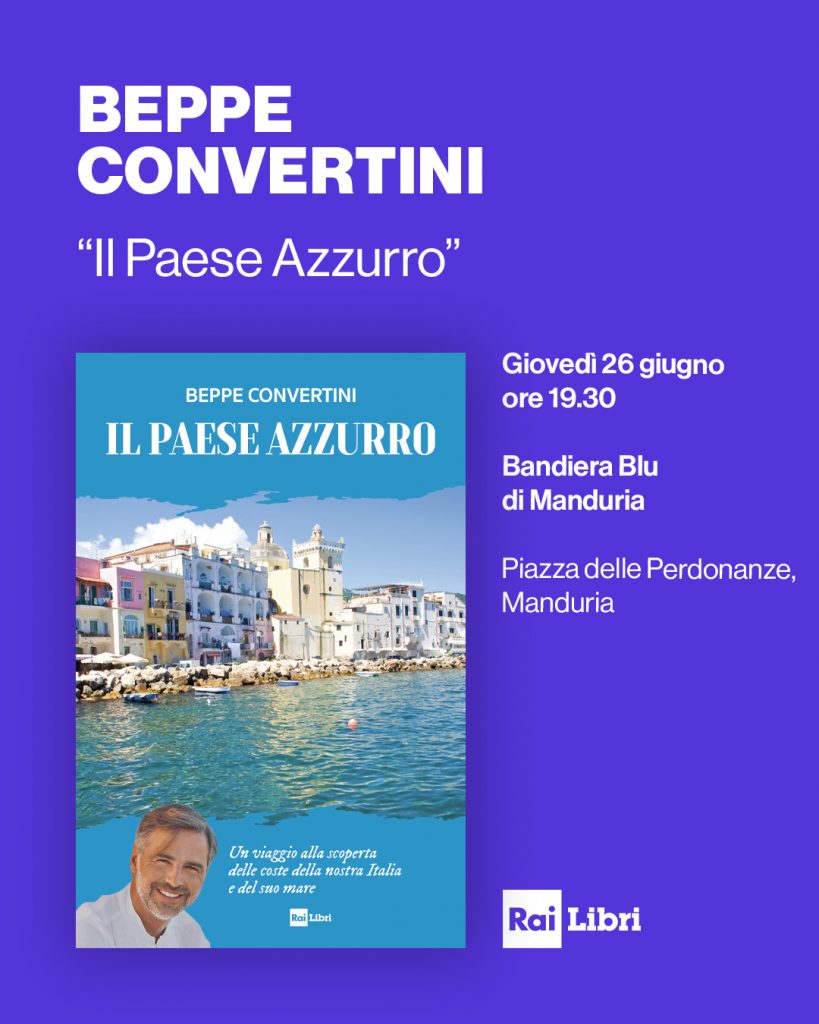 BEPPE CONVERTINI

“Il Paese Azzurro”

BEPPE CONVERTINI

IL PAESE AZZURRO

Un viaggio alla scoperta delle coste della nostra Italia e del suo mare

Rai Libri

Giovedì 26 giugno ore 19.30

Bandiera Blu di Manduria

Piazza delle Perdonanze, Manduria

Rai Libri